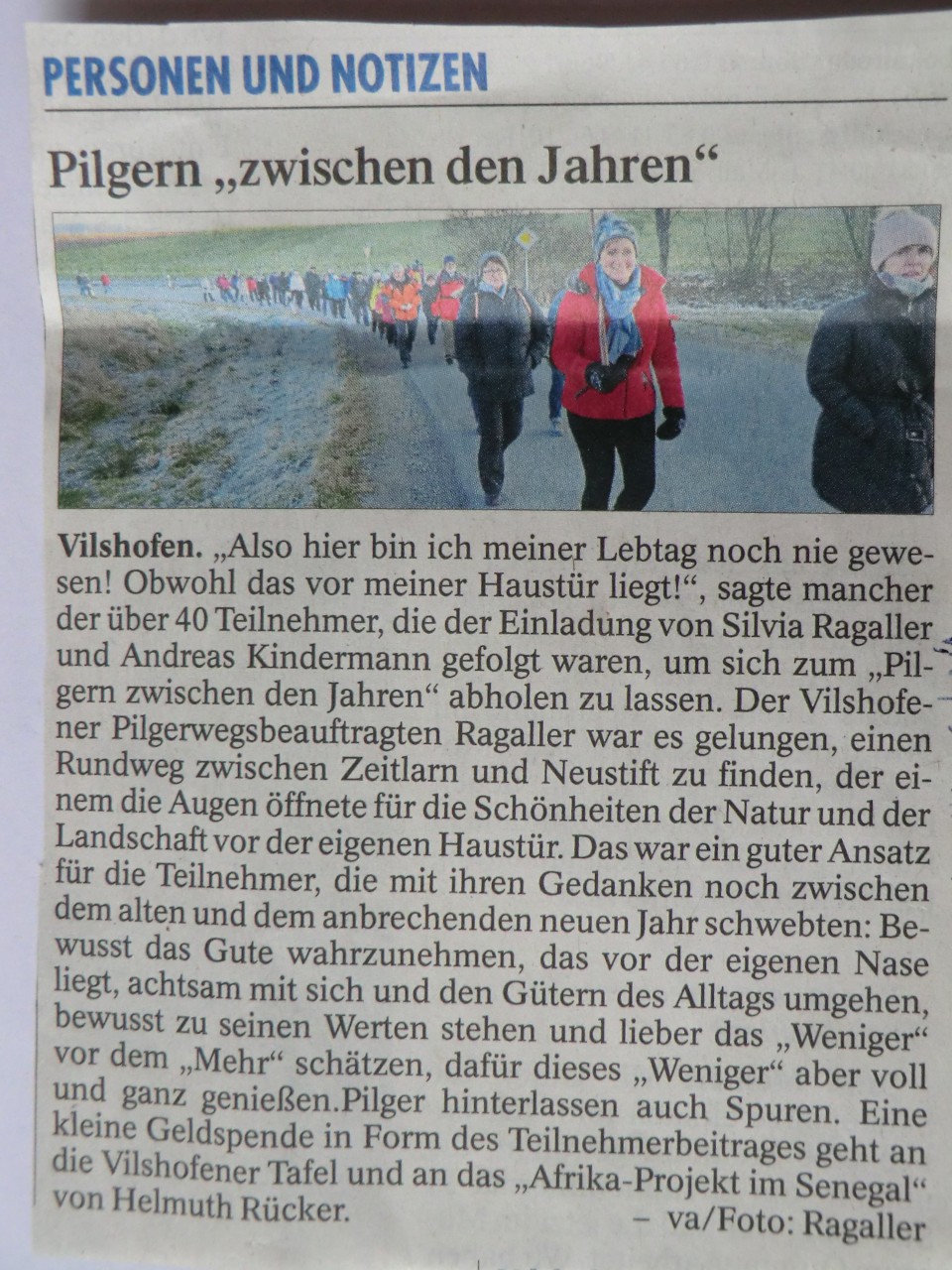 PERSONEN UND NOTIZEN

Pilgern „zwischen den Jahren“

Vilshofen. „Also hier bin ich meiner Lebtag noch nie gewesen! Obwohl das vor meiner Haustür liegt!“, sagte mancher der über 40 Teilnehmer, die der Einladung von Silvia Ragaller und Andreas Kindermann gefolgt waren, um sich zum „Pilgern zwischen den Jahren“ abholen zu lassen. Der Vilshofener Pilgerwegsbeauftragten Ragaller war es gelungen, einen Rundweg zwischen Zeitlarn und Neustift zu finden, der einem die Augen öffnete für die Schönheiten der Natur und der Landschaft vor der eigenen Haustür. Das war ein guter Ansatz für die Teilnehmer, die mit ihren Gedanken noch zwischen dem alten und dem anbrechenden neuen Jahr schwebten: Bewusst das Gute wahrzunehmen, das vor der eigenen Nase liegt, achtsam mit sich und den Gütern des Alltags umgehen, bewusst zu seinen Werten stehen und lieber das „Weniger“ vor dem „Mehr“ schätzen, dafür dieses „Weniger“ aber voll und ganz genießen.Pilger hinterlassen auch Spuren. Eine kleine Geldspende in Form des Teilnehmerbeitrages geht an die Vilshofener Tafel und an das „Afrika-Projekt im Senegal“ von Helmuth Rücker.
– va/Foto: Ragaller